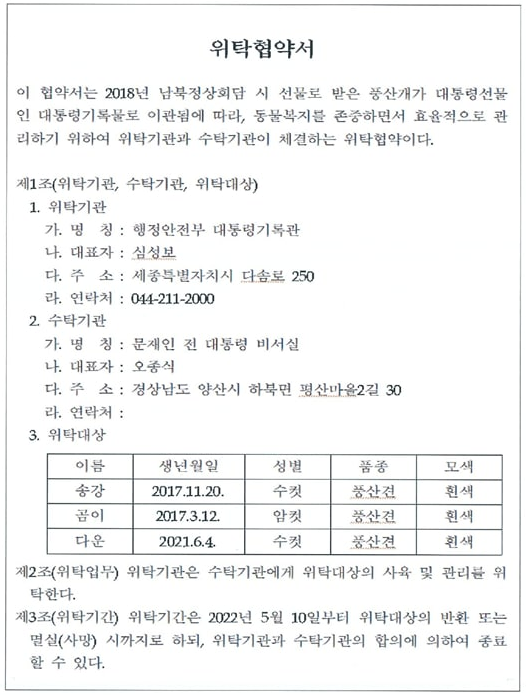 위탁협약서

이 협약서는 2018년 남북정상회담 시 선물로 받은 풍산개가 대통령선물인 대통령기록물로 이관됨에 따라, 동물복지를 존중하면서 효율적으로 관리하기 위하여 위탁기관과 수탁기관이 체결하는 위탁협약이다.

제1조(위탁기관, 수탁기관, 위탁대상)
1. 위탁기관
가. 명 칭 : 행정안전부 대통령기록관
나. 대표자 : 심성보
다. 주 소 : 세종특별자치시 다솜로 250
라. 연락처 : 044-211-2000
2. 수탁기관
가. 명 칭 : 문재인 전 대통령 비서실
나. 대표자 : 오종식
다. 주 소 : 경상남도 양산시 하북면 평산마을2길 30
라. 연락처 :
3. 위탁대상

| 이름 | 생년월일 | 성별 | 품종 | 모색 |
|---|---|---|---|---|
| 송강 | 2017.11.20. | 수컷 | 풍산견 | 흰색 |
| 곰이 | 2017.3.12. | 암컷 | 풍산견 | 흰색 |
| 다운 | 2021.6.4. | 수컷 | 풍산견 | 흰색 |

제2조(위탁업무) 위탁기관은 수탁기관에게 위탁대상의 사육 및 관리를 위탁한다.
제3조(위탁기간) 위탁기간은 2022년 5월 10일부터 위탁대상의 반환 또는 멸실(사망) 시까지로 하되, 위탁기관과 수탁기관의 합의에 의하여 종료할 수 있다.